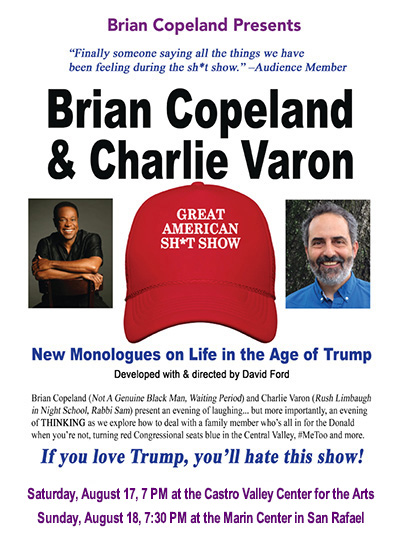 Brian Copeland Presents

"Finally someone saying all the things we have been feeling during the sh*t show." –Audience Member

Brian Copeland & Charlie Varon

GREAT AMERICAN SH*T SHOW

New Monologues on Life in the Age of Trump

Developed with & directed by David Ford

Brian Copeland (Not A Genuine Black Man, Waiting Period) and Charlie Varon (Rush Limbaugh in Night School, Rabbi Sam) present an evening of laughing... but more importantly, an evening of THINKING as we explore how to deal with a family member who's all in for the Donald when you're not, turning red Congressional seats blue in the Central Valley, #MeToo and more.

If you love Trump, you'll hate this show!

Saturday, August 17, 7 PM at the Castro Valley Center for the Arts

Sunday, August 18, 7:30 PM at the Marin Center in San Rafael